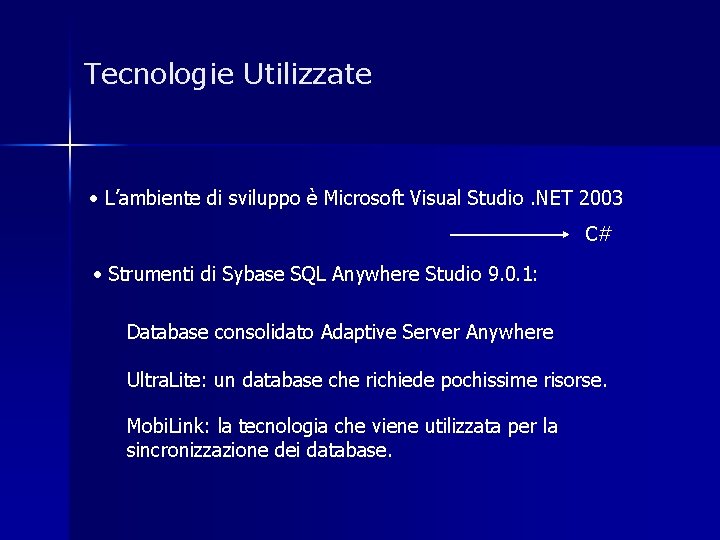 Tecnologie Utilizzate

• L’ambiente di sviluppo è Microsoft Visual Studio .NET 2003

C#

• Strumenti di Sybase SQL Anywhere Studio 9.0.1:

Database consolidato Adaptive Server Anywhere

UltraLite: un database che richiede pochissime risorse.

MobiLink: la tecnologia che viene utilizzata per la sincronizzazione dei database.